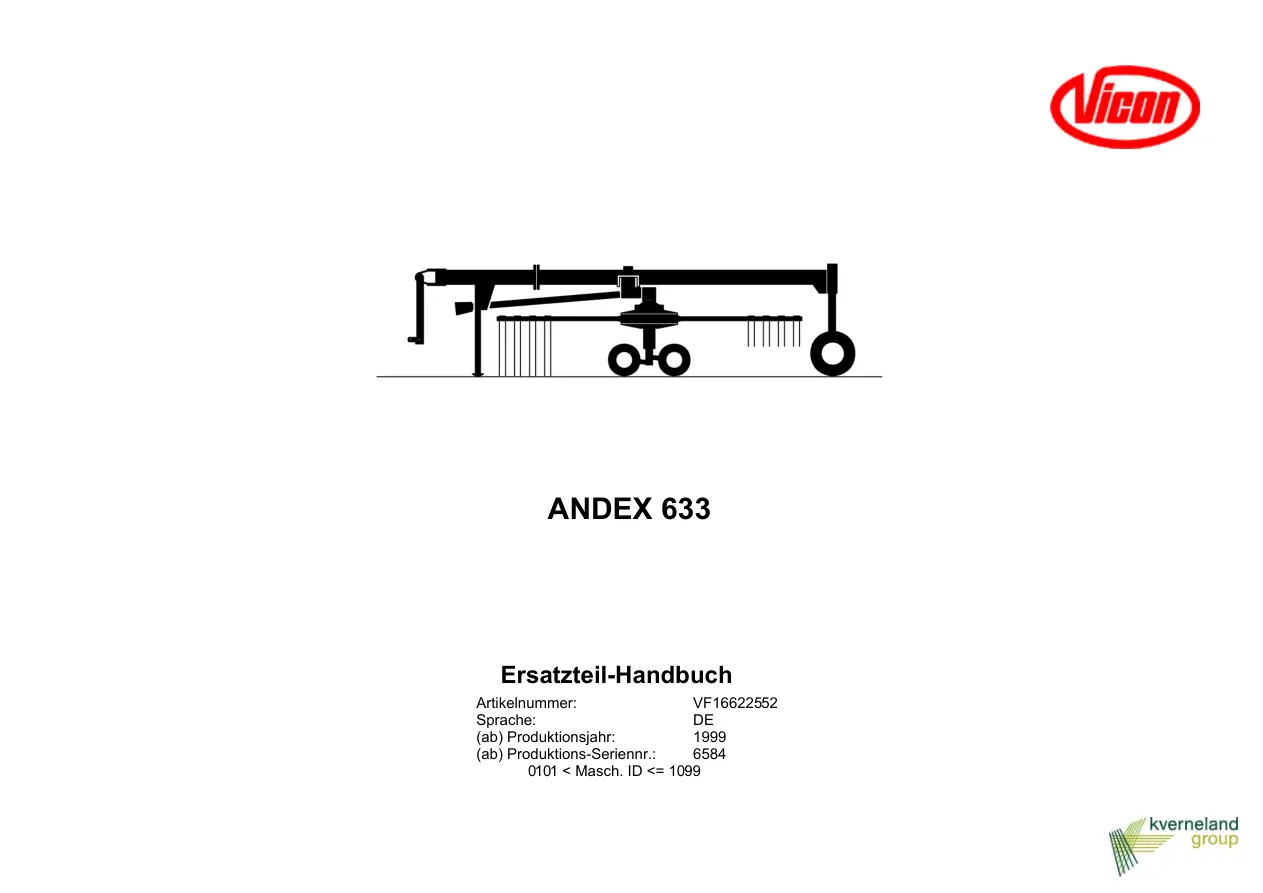 Vicon

ANDEX 633

Ersatzteil-Handbuch

Artikelnummer: VF16622552
Sprache: DE
(ab) Produktionsjahr: 1999
(ab) Produktions-Seriennr.: 6584
0101 < Masch. ID <= 1099

kverneland
group